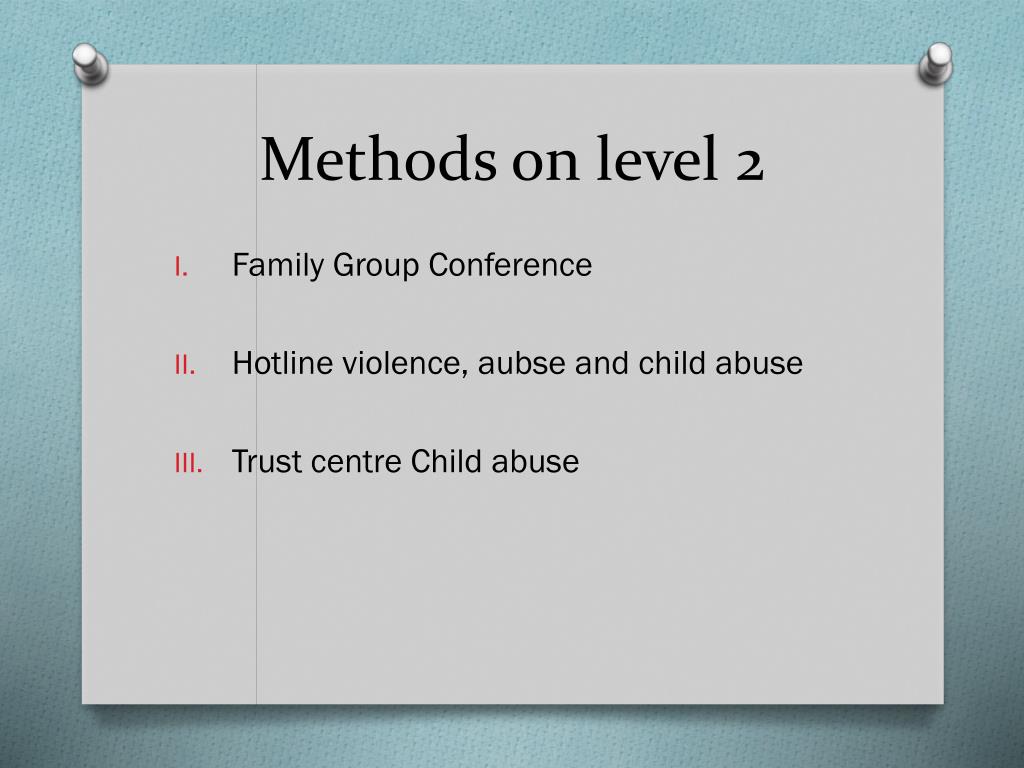 Methods on level 2

I. Family Group Conference

II. Hotline violence, aubse and child abuse

III. Trust centre Child abuse